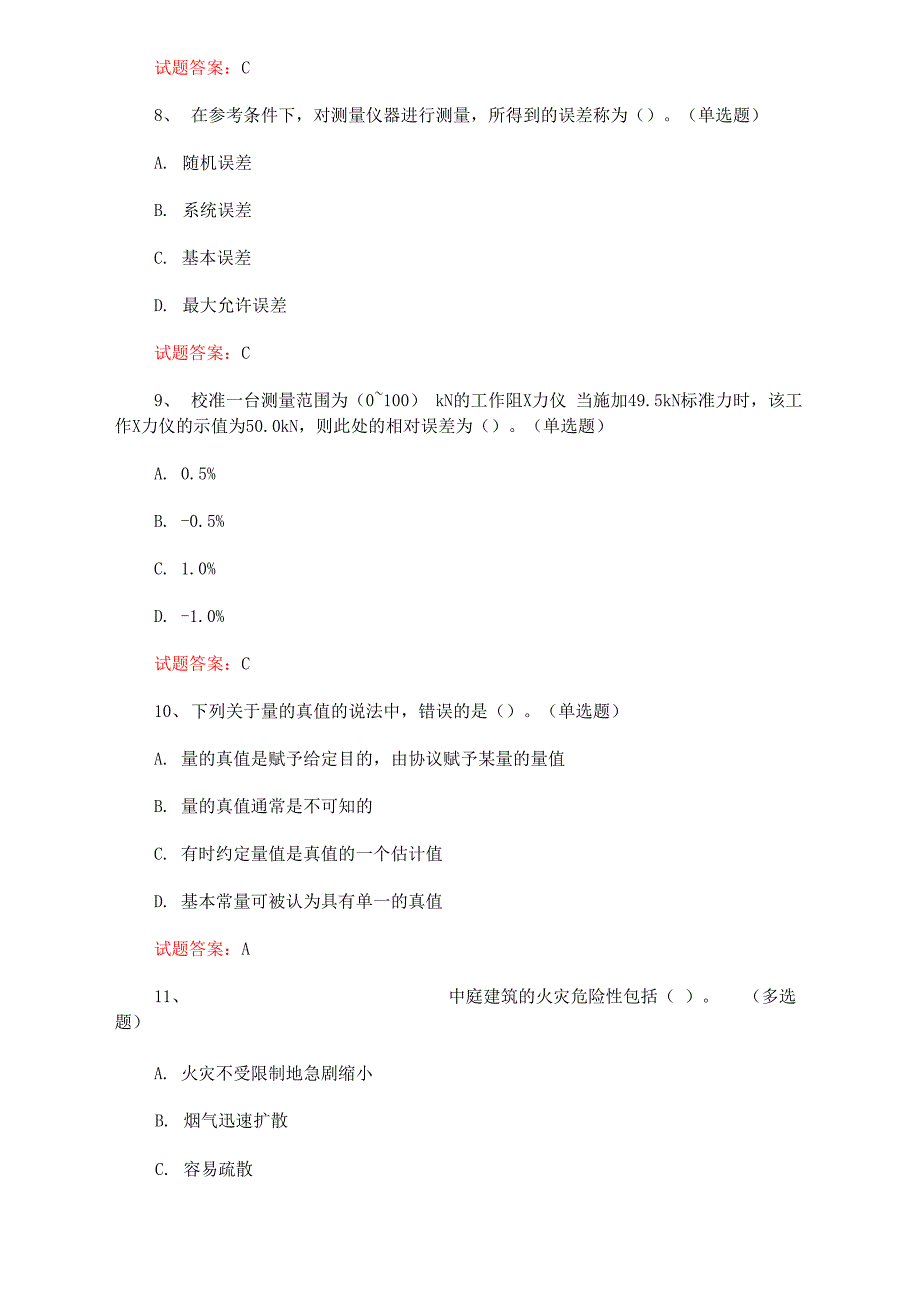 试题答案：C

8、 在参考条件下，对测量仪器进行测量，所得到的误差称为（）。（单选题）

A. 随机误差

B. 系统误差

C. 基本误差

D. 最大允许误差

试题答案：C

9、 校准一台测量范围为（0~100） kN的工作阻X力仪 当施加49.5kN标准力时，该工作X力仪的示值为50.0kN，则此处的相对误差为（）。（单选题）

A. 0.5%

B. -0.5%

C. 1.0%

D. -1.0%

试题答案：C

10、下列关于量的真值的说法中，错误的是（）。（单选题）

A. 量的真值是赋予给定目的，由协议赋予某量的量值

B. 量的真值通常是不可知的

C. 有时约定量值是真值的一个估计值

D. 基本常量可被认为具有单一的真值

试题答案：A

11、 中庭建筑的火灾危险性包括（ ）。 （多选题）

A. 火灾不受限制地急剧缩小

B. 烟气迅速扩散

C. 容易疏散